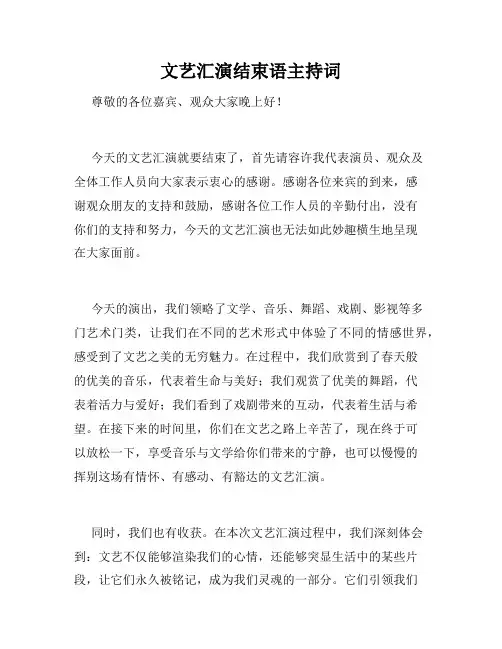 文艺汇演结束语主持词

尊敬的各位嘉宾、观众大家晚上好！

今天的文艺汇演就要结束了，首先请容许我代表演员、观众及全体工作人员向大家表示衷心的感谢。感谢各位来宾的到来，感谢观众朋友的支持和鼓励，感谢各位工作人员的辛勤付出，没有你们的支持和努力，今天的文艺汇演也无法如此妙趣横生地呈现在大家面前。

今天的演出，我们领略了文学、音乐、舞蹈、戏剧、影视等多门艺术门类，让我们在不同的艺术形式中体验了不同的情感世界，感受到了文艺之美的无穷魅力。在过程中，我们欣赏到了春天般的优美的音乐，代表着生命与美好；我们观赏了优美的舞蹈，代表着活力与爱好；我们看到了戏剧带来的互动，代表着生活与希望。在接下来的时间里，你们在文艺之路上辛苦了，现在终于可以放松一下，享受音乐与文学给你们带来的宁静，也可以慢慢的挥别这场有情怀、有感动、有豁达的文艺汇演。

同时，我们也有收获。在本次文艺汇演过程中，我们深刻体会到：文艺不仅能够渲染我们的心情，还能够突显生活中的某些片段，让它们永久被铭记，成为我们灵魂的一部分。它们引领我们